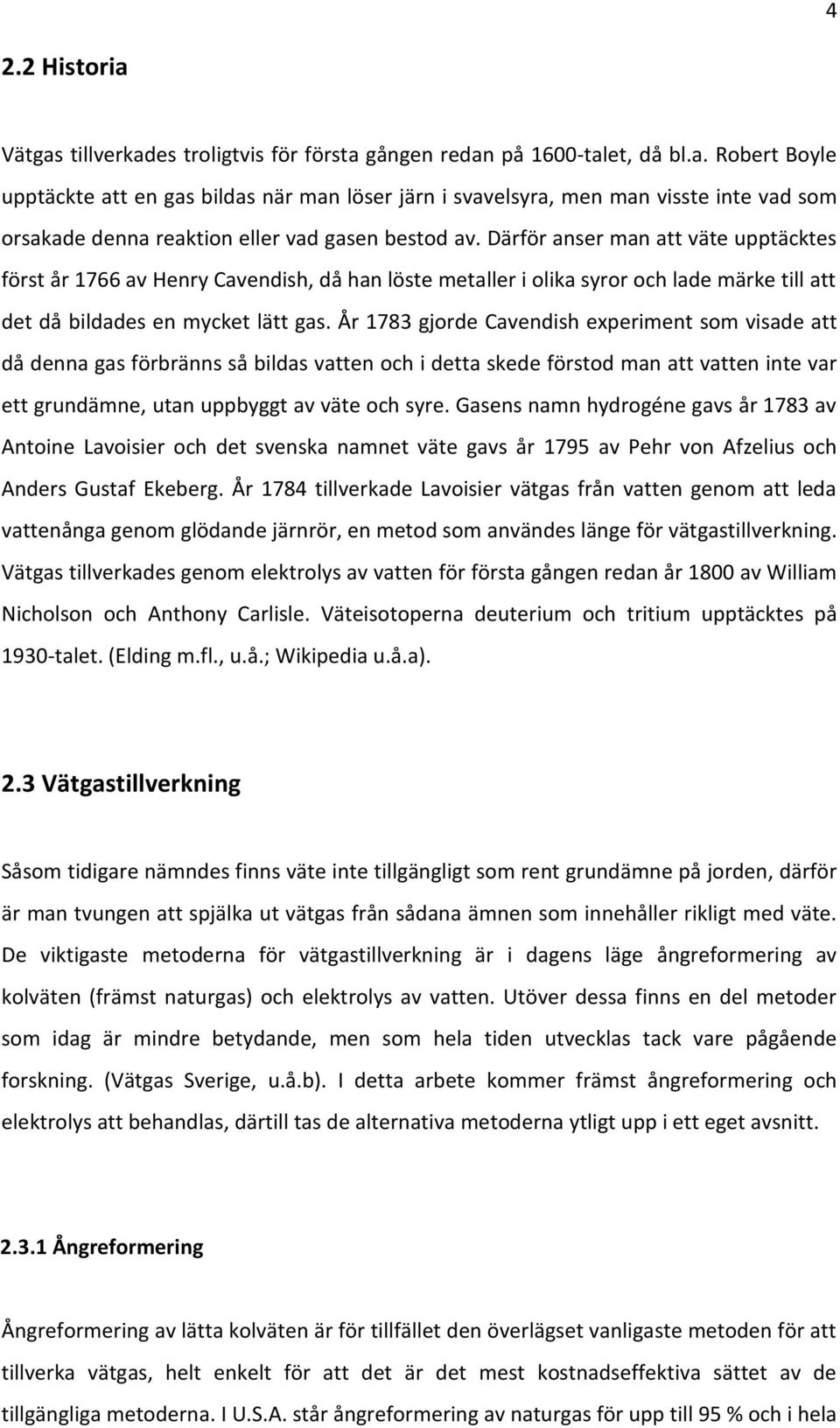 4

2.2 Historia

Vätgas tillverkades troligtvis för första gången redan på 1600-talet, då bl.a. Robert Boyle upptäckte att en gas bildas när man löser järn i svavelsyra, men man visste inte vad som orsakade denna reaktion eller vad gasen bestod av. Därför anser man att väte upptäcktes först år 1766 av Henry Cavendish, då han löste metaller i olika syror och lade märke till att det då bildades en mycket lätt gas. År 1783 gjorde Cavendish experiment som visade att då denna gas förbränns så bildas vatten och i detta skede förstod man att vatten inte var ett grundämne, utan uppbyggt av väte och syre. Gasens namn hydrogéne gavs år 1783 av Antoine Lavoisier och det svenska namnet väte gavs år 1795 av Pehr von Afzelius och Anders Gustaf Ekeberg. År 1784 tillverkade Lavoisier vätgas från vatten genom att leda vattenånga genom glödande järnrör, en metod som användes länge för vätgastillverkning. Vätgas tillverkades genom elektrolys av vatten för första gången redan år 1800 av William Nicholson och Anthony Carlisle. Väteisotoperna deuterium och tritium upptäcktes på 1930-talet. (Elding m.fl., u.å.; Wikipedia u.å.a).

2.3 Vätgastillverkning

Såsom tidigare nämndes finns väte inte tillgängligt som rent grundämne på jorden, därför är man tvungen att spjälka ut vätgas från sådana ämnen som innehåller rikligt med väte. De viktigaste metoderna för vätgastillverkning är i dagens läge ångreformering av kolväten (främst naturgas) och elektrolys av vatten. Utöver dessa finns en del metoder som idag är mindre betydande, men som hela tiden utvecklas tack vare pågående forskning. (Vätgas Sverige, u.å.b). I detta arbete kommer främst ångreformering och elektrolys att behandlas, därtill tas de alternativa metoderna ytligt upp i ett eget avsnitt.

2.3.1 Ångreformering

Ångreformering av lätta kolväten är för tillfället den överlägset vanligaste metoden för att tillverka vätgas, helt enkelt för att det är det mest kostnadseffektiva sättet av de tillgängliga metoderna. I U.S.A. står ångreformering av naturgas för upp till 95 % och i hela